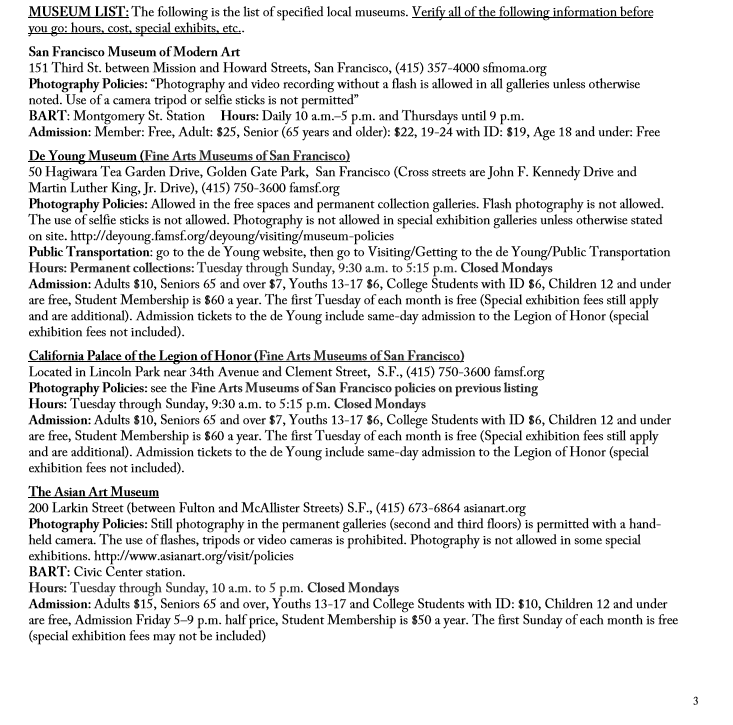 MUSEUM LIST: The following is the list of specified local museums. Verify all of the following information before you go: hours, cost, special exhibits, etc..

San Francisco Museum of Modern Art
151 Third St. between Mission and Howard Streets, San Francisco, (415) 357-4000 sfmoma.org
Photography Policies: "Photography and video recording without a flash is allowed in all galleries unless otherwise noted. Use of a camera tripod or selfie sticks is not permitted"
BART: Montgomery St. Station Hours: Daily 10 a.m.–5 p.m. and Thursdays until 9 p.m.
Admission: Member: Free, Adult: $25, Senior (65 years and older): $22, 19-24 with ID: $19, Age 18 and under: Free

De Young Museum (Fine Arts Museums of San Francisco)
50 Hagiwara Tea Garden Drive, Golden Gate Park, San Francisco (Cross streets are John F. Kennedy Drive and Martin Luther King, Jr. Drive), (415) 750-3600 famsf.org
Photography Policies: Allowed in the free spaces and permanent collection galleries. Flash photography is not allowed. The use of selfie sticks is not allowed. Photography is not allowed in special exhibition galleries unless otherwise stated on site. http://deyoung.famsf.org/deyoung/visiting/museum-policies
Public Transportation: go to the de Young website, then go to Visiting/Getting to the de Young/Public Transportation
Hours: Permanent collections: Tuesday through Sunday, 9:30 a.m. to 5:15 p.m. Closed Mondays
Admission: Adults $10, Seniors 65 and over $7, Youths 13-17 $6, College Students with ID $6, Children 12 and under are free, Student Membership is $60 a year. The first Tuesday of each month is free (Special exhibition fees still apply and are additional). Admission tickets to the de Young include same-day admission to the Legion of Honor (special exhibition fees not included).

California Palace of the Legion of Honor (Fine Arts Museums of San Francisco)
Located in Lincoln Park near 34th Avenue and Clement Street, S.F., (415) 750-3600 famsf.org
Photography Policies: see the Fine Arts Museums of San Francisco policies on previous listing
Hours: Tuesday through Sunday, 9:30 a.m. to 5:15 p.m. Closed Mondays
Admission: Adults $10, Seniors 65 and over $7, Youths 13-17 $6, College Students with ID $6, Children 12 and under are free, Student Membership is $60 a year. The first Tuesday of each month is free (Special exhibition fees still apply and are additional). Admission tickets to the de Young include same-day admission to the Legion of Honor (special exhibition fees not included).

The Asian Art Museum
200 Larkin Street (between Fulton and McAllister Streets) S.F., (415) 673-6864 asianart.org
Photography Policies: Still photography in the permanent galleries (second and third floors) is permitted with a hand-held camera. The use of flashes, tripods or video cameras is prohibited. Photography is not allowed in some special exhibitions. http://www.asianart.org/visit/policies
BART: Civic Center station.
Hours: Tuesday through Sunday, 10 a.m. to 5 p.m. Closed Mondays
Admission: Adults $15, Seniors 65 and over, Youths 13-17 and College Students with ID: $10, Children 12 and under are free, Admission Friday 5–9 p.m. half price, Student Membership is $50 a year. The first Sunday of each month is free (special exhibition fees may not be included)

3